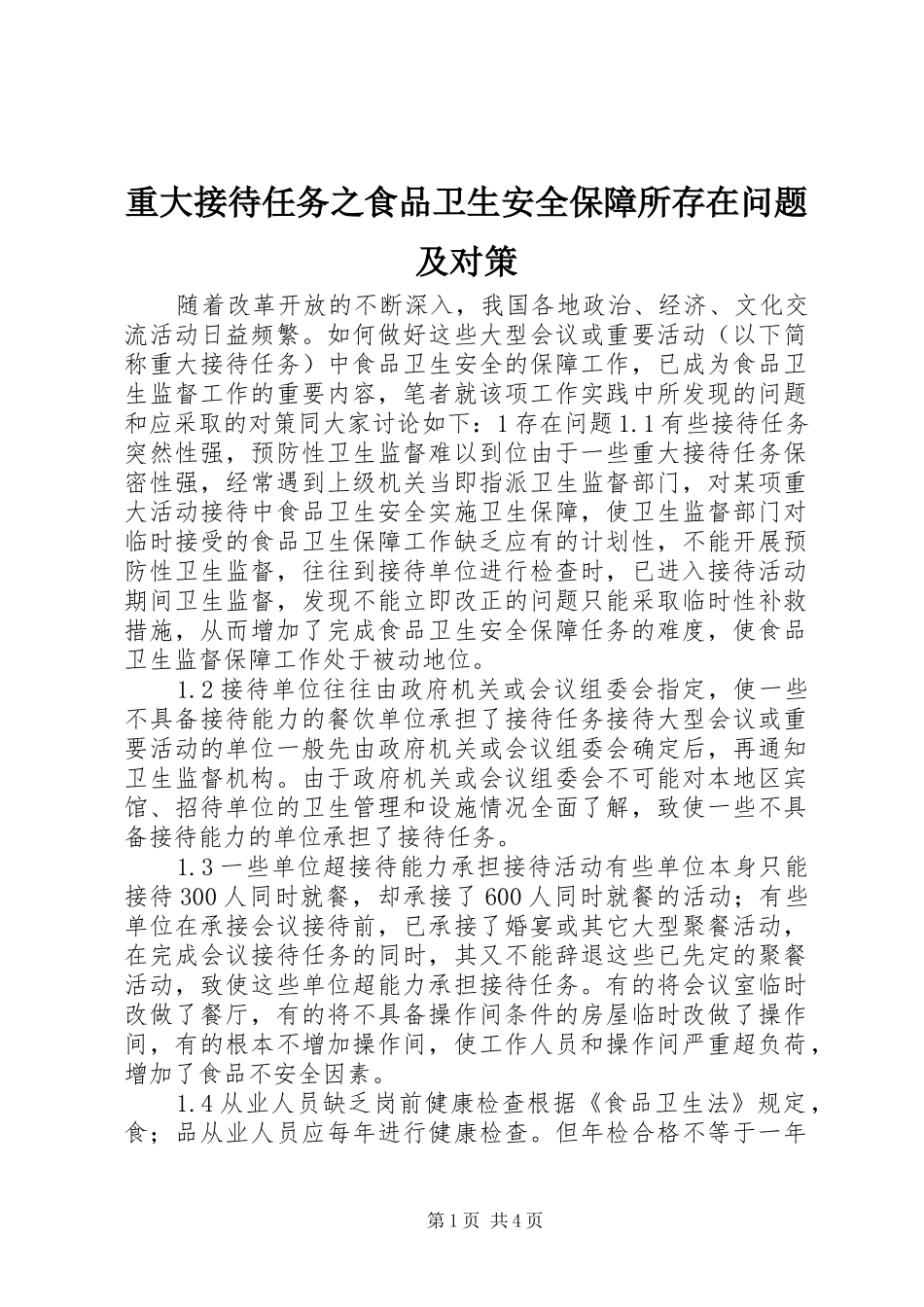 重大接待任务之食品卫生安全保障所存在问题及对策

随着改革开放的不断深入，我国各地政治、经济、文化交流活动日益频繁。如何做好这些大型会议或重要活动（以下简称重大接待任务）中食品卫生安全的保障工作，已成为食品卫生监督工作的重要内容，笔者就该项工作实践中所发现的问题和应采取的对策同大家讨论如下：1存在问题1.1有些接待任务突然性强，预防性卫生监督难以到位由于一些重大接待任务保密性强，经常遇到上级机关当即指派卫生监督部门，对某项重大活动接待中食品卫生安全实施卫生保障，使卫生监督部门对临时接受的食品卫生保障工作缺乏应有的计划性，不能开展预防性卫生监督，往往到接待单位进行检查时，已进入接待活动期间卫生监督，发现不能立即改正的问题只能采取临时性补救措施，从而增加了完成食品卫生安全保障任务的难度，使食品卫生监督保障工作处于被动地位。

1.2接待单位往往由政府机关或会议组委会指定，使一些不具备接待能力的餐饮单位承担了接待任务接待大型会议或重要活动的单位一般先由政府机关或会议组委会确定后，再通知卫生监督机构。由于政府机关或会议组委会不可能对本地区宾馆、招待单位的卫生管理和设施情况全面了解，致使一些不具备接待能力的单位承担了接待任务。

1.3一些单位超接待能力承担接待活动有些单位本身只能接待300人同时就餐，却承接了600人同时就餐的活动；有些单位在承接会议接待前，已承接了婚宴或其它大型聚餐活动，在完成会议接待任务的同时，其又不能辞退这些已先定的聚餐活动，致使这些单位超能力承担接待任务。有的将会议室临时改做了餐厅，有的将不具备操作间条件的房屋临时改做了操作间，有的根本不增加操作间，使工作人员和操作间严重超负荷，增加了食品不安全因素。

1.4从业人员缺乏岗前健康检查根据《食品卫生法》规定，食；品从业人员应每年进行健康检查。但年检合格不等于一年

第1页 共4页